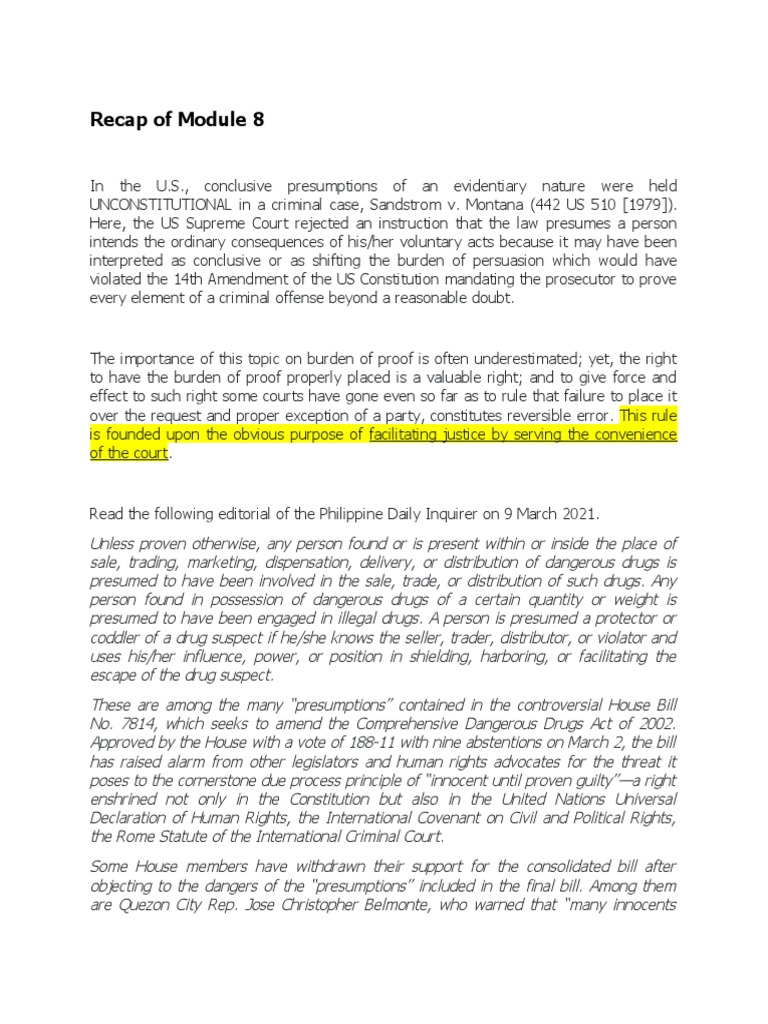 Recap of Module 8

In the U.S., conclusive presumptions of an evidentiary nature were held UNCONSTITUTIONAL in a criminal case, Sandstrom v. Montana (442 US 510 [1979]). Here, the US Supreme Court rejected an instruction that the law presumes a person intends the ordinary consequences of his/her voluntary acts because it may have been interpreted as conclusive or as shifting the burden of persuasion which would have violated the 14th Amendment of the US Constitution mandating the prosecutor to prove every element of a criminal offense beyond a reasonable doubt.

The importance of this topic on burden of proof is often underestimated; yet, the right to have the burden of proof properly placed is a valuable right; and to give force and effect to such right some courts have gone even so far as to rule that failure to place it over the request and proper exception of a party, constitutes reversible error. This rule is founded upon the obvious purpose of facilitating justice by serving the convenience of the court.

Read the following editorial of the Philippine Daily Inquirer on 9 March 2021.

Unless proven otherwise, any person found or is present within or inside the place of sale, trading, marketing, dispensation, delivery, or distribution of dangerous drugs is presumed to have been involved in the sale, trade, or distribution of such drugs. Any person found in possession of dangerous drugs of a certain quantity or weight is presumed to have been engaged in illegal drugs. A person is presumed a protector or coddler of a drug suspect if he/she knows the seller, trader, distributor, or violator and uses his/her influence, power, or position in shielding, harboring, or facilitating the escape of the drug suspect.

These are among the many "presumptions" contained in the controversial House Bill No. 7814, which seeks to amend the Comprehensive Dangerous Drugs Act of 2002. Approved by the House with a vote of 188-11 with nine abstentions on March 2, the bill has raised alarm from other legislators and human rights advocates for the threat it poses to the cornerstone due process principle of "innocent until proven guilty"—a right enshrined not only in the Constitution but also in the United Nations Universal Declaration of Human Rights, the International Covenant on Civil and Political Rights, the Rome Statute of the International Criminal Court.

Some House members have withdrawn their support for the consolidated bill after objecting to the dangers of the "presumptions" included in the final bill. Among them are Quezon City Rep. Jose Christopher Belmonte, who warned that "many innocents